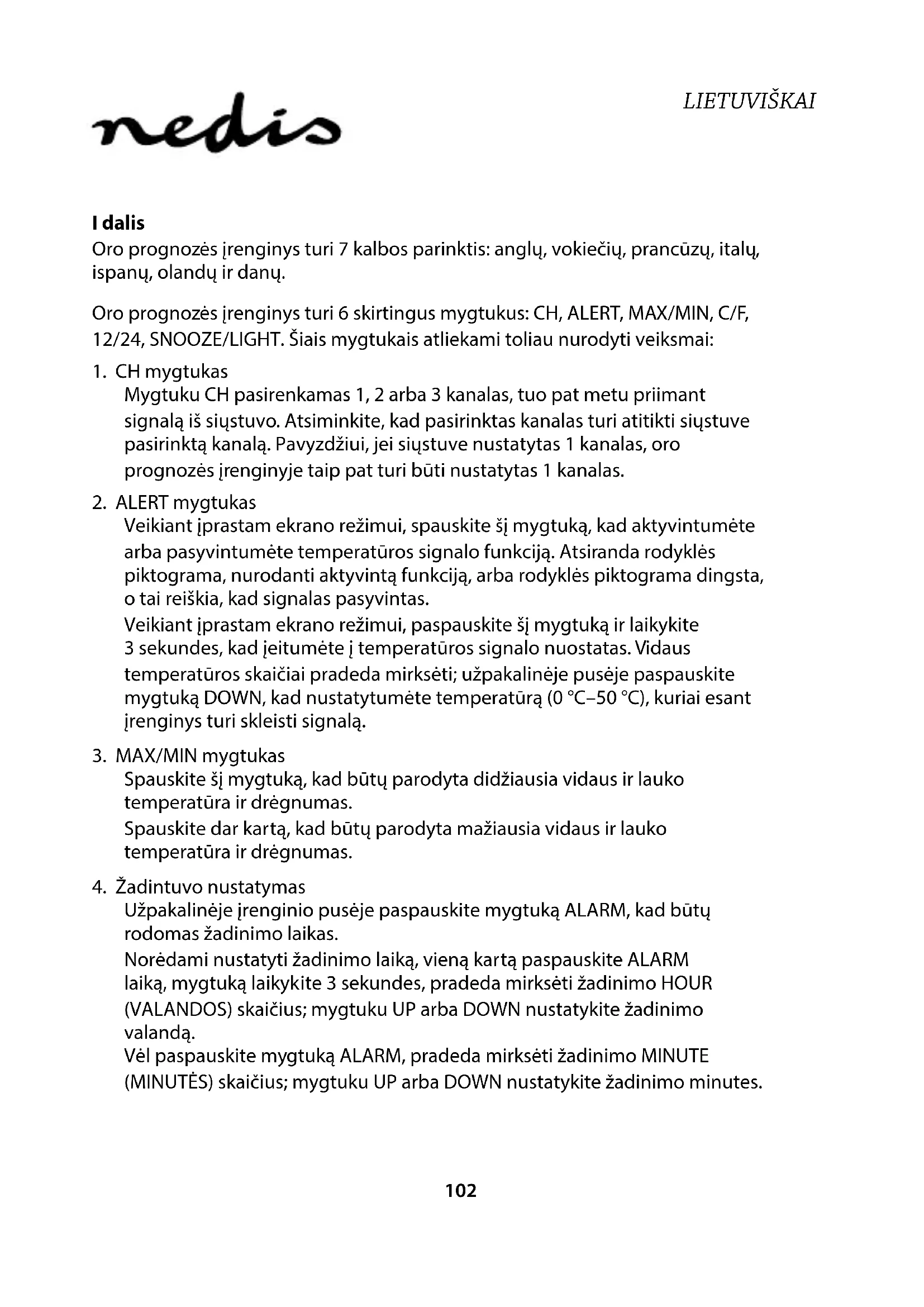 nedis

LIETUVIŠKAI

I dalis
Oro prognozės įrenginys turi 7 kalbos parinktis: anglų, vokiečių, prancūzų, italų, ispanų, olandų ir danų.

Oro prognozės įrenginys turi 6 skirtingus mygtukus: CH, ALERT, MAX/MIN, C/F, 12/24, SNOOZE/LIGHT. Šiais mygtukais atliekami toliau nurodyti veiksmai:

1. CH mygtukas
Mygtuku CH pasirenkamas 1, 2 arba 3 kanalas, tuo pat metu priimant signalą iš siųstuvo. Atsiminkite, kad pasirinktas kanalas turi atitikti siųstuve pasirinktą kanalą. Pavyzdžiui, jei siųstuve nustatytas 1 kanalas, oro prognozės įrenginyje taip pat turi būti nustatytas 1 kanalas.

2. ALERT mygtukas
Veikiant įprastam ekrano režimui, spauskite šį mygtuką, kad aktyvintumėte arba pasyvintumėte temperatūros signalo funkciją. Atsiranda rodyklės piktograma, nurodanti aktyvintą funkciją, arba rodyklės piktograma dingsta, o tai reiškia, kad signalas pasyvintas.
Veikiant įprastam ekrano režimui, paspauskite šį mygtuką ir laikykite 3 sekundes, kad įeitumėte į temperatūros signalo nuostatas. Vidaus temperatūros skaičiai pradeda mirksėti; užpakalinėje pusėje paspauskite mygtuką DOWN, kad nustatytumėte temperatūrą (0 °C–50 °C), kuriai esant įrenginys turi skleisti signalą.

3. MAX/MIN mygtukas
Spauskite šį mygtuką, kad būtų parodyta didžiausia vidaus ir lauko temperatūra ir drėgnumas.
Spauskite dar kartą, kad būtų parodyta mažiausia vidaus ir lauko temperatūra ir drėgnumas.

4. Žadintuvo nustatymas
Užpakalinėje įrenginio pusėje paspauskite mygtuką ALARM, kad būtų rodomas žadinimo laikas.
Norėdami nustatyti žadinimo laiką, vieną kartą paspauskite ALARM laiką, mygtuką laikykite 3 sekundes, pradeda mirksėti žadinimo HOUR (VALANDOS) skaičius; mygtuku UP arba DOWN nustatykite žadinimo valandą.
Vėl paspauskite mygtuką ALARM, pradeda mirksėti žadinimo MINUTE (MINUTĖS) skaičius; mygtuku UP arba DOWN nustatykite žadinimo minutes.

102